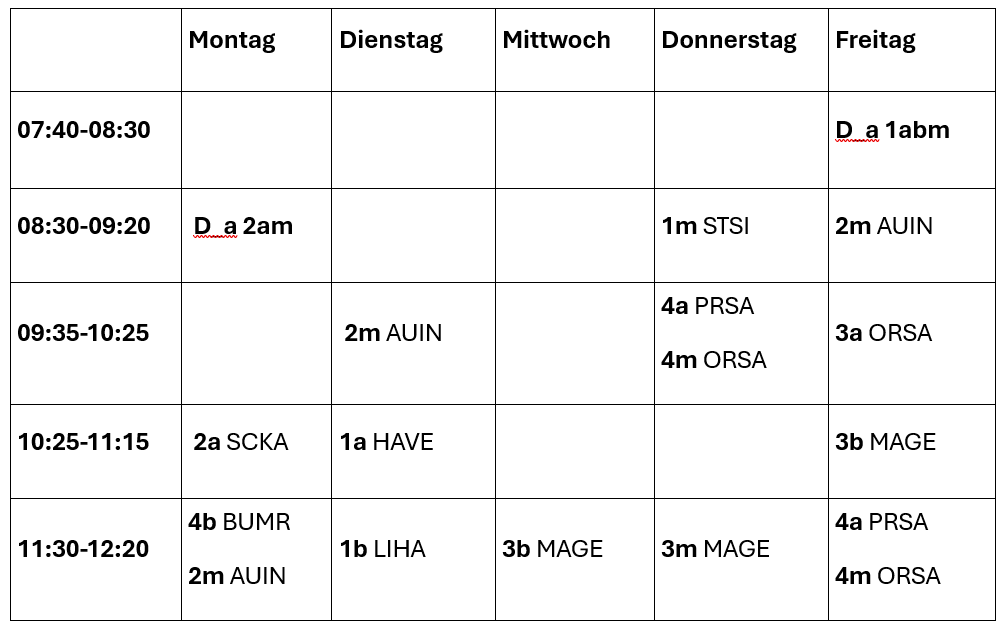 | | Montag | Dienstag | Mittwoch | Donnerstag | Freitag |
|---|---|---|---|---|---|
| 07:40-08:30 | | | | | D_a 1abm |
| 08:30-09:20 | D_a 2am | | | 1m STSI | 2m AUIN |
| 09:35-10:25 | | 2m AUIN | | 4a PRSA 4m ORSA | 3a ORSA |
| 10:25-11:15 | 2a SCKA | 1a HAVE | | | 3b MAGE |
| 11:30-12:20 | 4b BUMR 2m AUIN | 1b LIHA | 3b MAGE | 3m MAGE | 4a PRSA 4m ORSA |